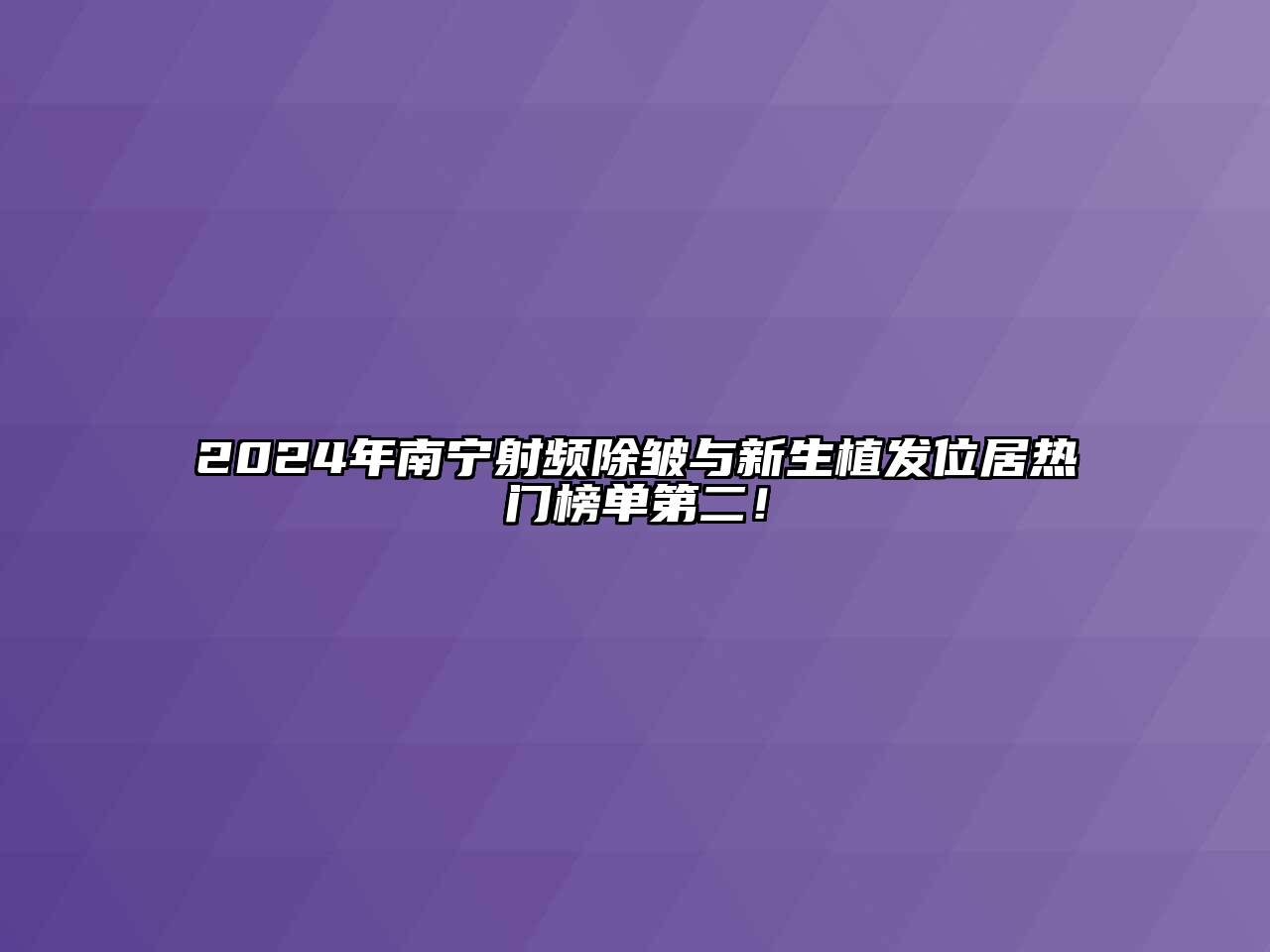 2024年南宁射频除皱与新生植发位居热门榜单第二！